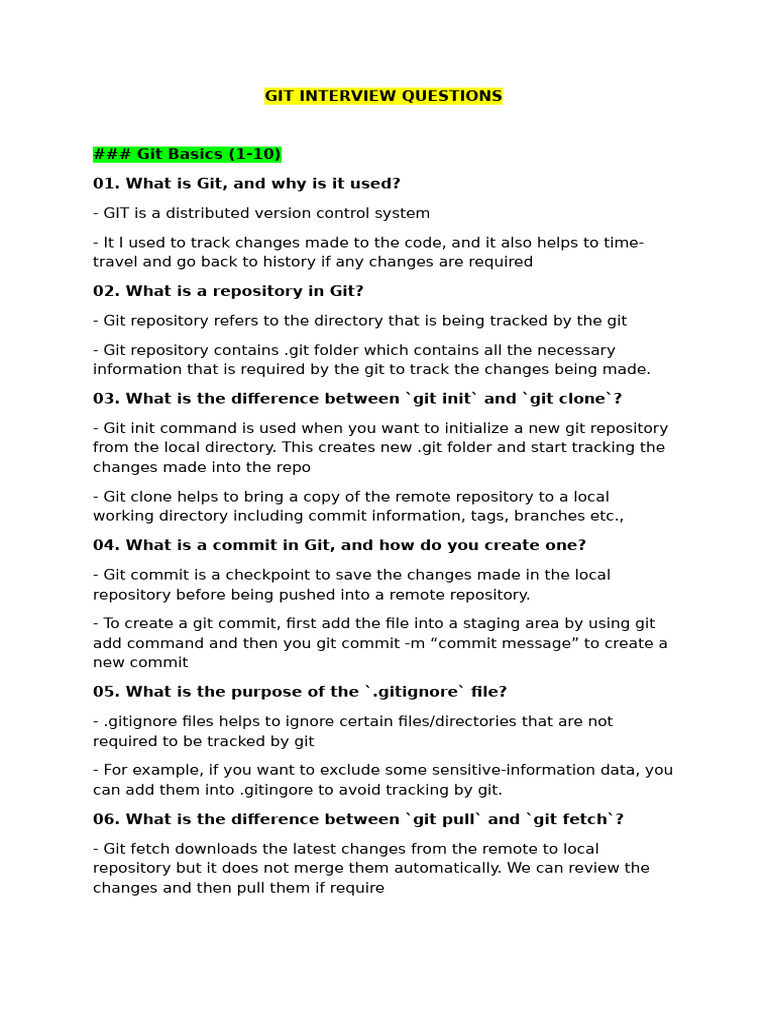 GIT INTERVIEW QUESTIONS

### Git Basics (1-10)

01. What is Git, and why is it used?

- GIT is a distributed version control system

- It I used to track changes made to the code, and it also helps to time-travel and go back to history if any changes are required

02. What is a repository in Git?

- Git repository refers to the directory that is being tracked by the git

- Git repository contains .git folder which contains all the necessary information that is required by the git to track the changes being made.

03. What is the difference between `git init` and `git clone`?

- Git init command is used when you want to initialize a new git repository from the local directory. This creates new .git folder and start tracking the changes made into the repo

- Git clone helps to bring a copy of the remote repository to a local working directory including commit information, tags, branches etc.,

04. What is a commit in Git, and how do you create one?

- Git commit is a checkpoint to save the changes made in the local repository before being pushed into a remote repository.

- To create a git commit, first add the file into a staging area by using git add command and then you git commit -m "commit message" to create a new commit

05. What is the purpose of the `.gitignore` file?

- .gitignore files helps to ignore certain files/directories that are not required to be tracked by git

- For example, if you want to exclude some sensitive-information data, you can add them into .gitingore to avoid tracking by git.

06. What is the difference between `git pull` and `git fetch`?

- Git fetch downloads the latest changes from the remote to local repository but it does not merge them automatically. We can review the changes and then pull them if require